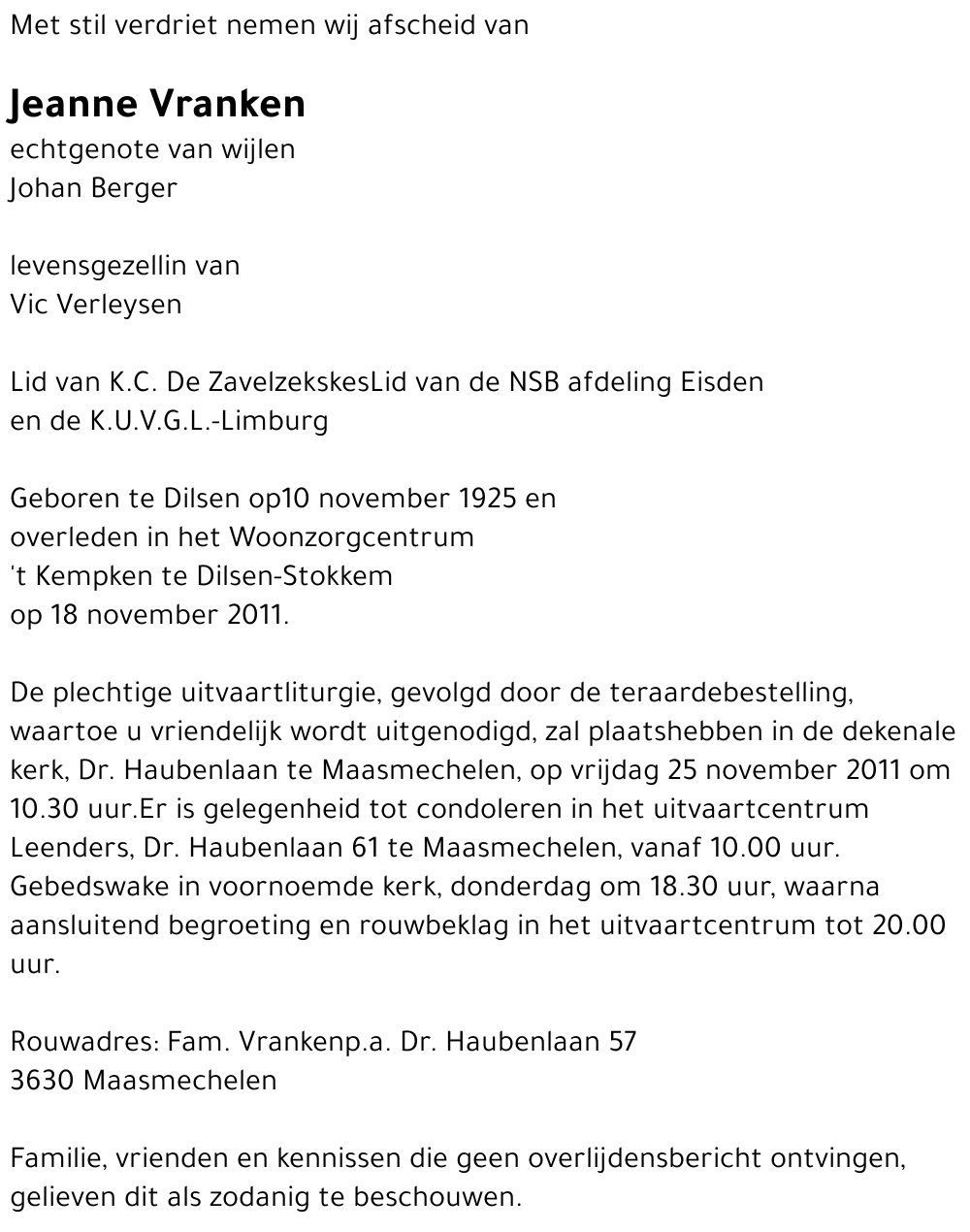 Met stil verdriet nemen wij afscheid van

Jeanne Vranken
echtgenote van wijlen
Johan Berger

levensgezellin van
Vic Verleysen

Lid van K.C. De ZavelzekskesLid van de NSB afdeling Eisden
en de K.U.V.G.L.-Limburg

Geboren te Dilsen op10 november 1925 en
overleden in het Woonzorgcentrum
't Kempken te Dilsen-Stokkem
op 18 november 2011.

De plechtige uitvaartliturgie, gevolgd door de teraardebestelling, waartoe u vriendelijk wordt uitgenodigd, zal plaatshebben in de dekenale kerk, Dr. Haubenlaan te Maasmechelen, op vrijdag 25 november 2011 om 10.30 uur.Er is gelegenheid tot condoleren in het uitvaartcentrum Leenders, Dr. Haubenlaan 61 te Maasmechelen, vanaf 10.00 uur. Gebedswake in voornoemde kerk, donderdag om 18.30 uur, waarna aansluitend begroeting en rouwbeklag in het uitvaartcentrum tot 20.00 uur.

Rouwadres: Fam. Vrankenp.a. Dr. Haubenlaan 57
3630 Maasmechelen

Familie, vrienden en kennissen die geen overlijdensbericht ontvingen, gelieven dit als zodanig te beschouwen.